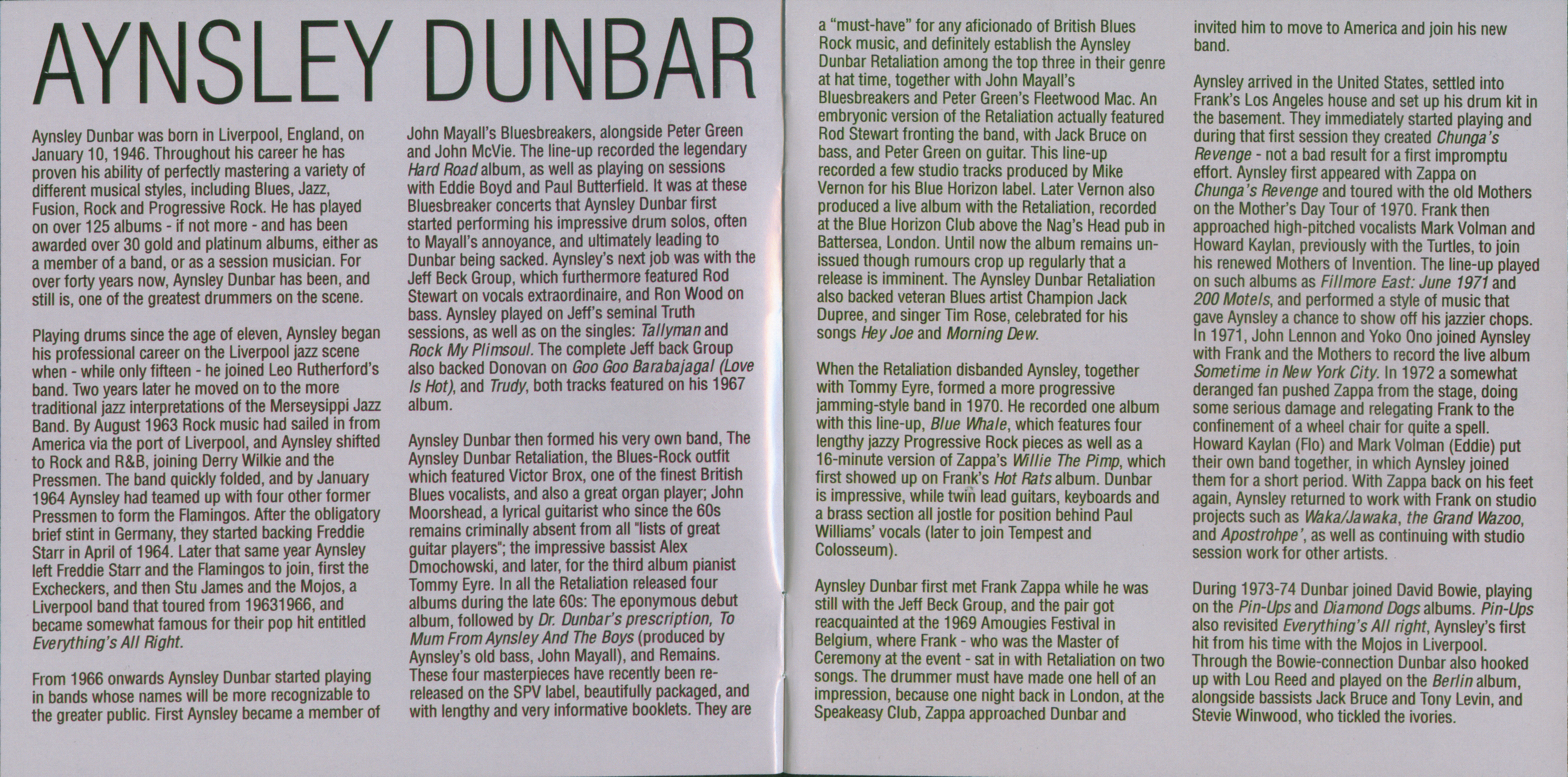 AYNSLEY DUNBAR

Aynsley Dunbar was born in Liverpool, England, on January 10, 1946. Throughout his career he has proven his ability of perfectly mastering a variety of different musical styles, including Blues, Jazz, Fusion, Rock and Progressive Rock. He has played on over 125 albums - if not more - and has been awarded over 30 gold and platinum albums, either as a member of a band, or as a session musician. For over forty years now, Aynsley Dunbar has been, and still is, one of the greatest drummers on the scene.

Playing drums since the age of eleven, Aynsley began his professional career on the Liverpool jazz scene when - while only fifteen - he joined Leo Rutherford's band. Two years later he moved on to the more traditional jazz interpretations of the Merseysippi Jazz Band. By August 1963 Rock music had sailed in from America via the port of Liverpool, and Aynsley shifted to Rock and R&B, joining Derry Wilkie and the Pressmen. The band quickly folded, and by January 1964 Aynsley had teamed up with four other former Pressmen to form the Flamingos. After the obligatory brief stint in Germany, they started backing Freddie Starr in April of 1964. Later that same year Aynsley left Freddie Starr and the Flamingos to join, first the Excheckers, and then Stu James and the Mojos, a Liverpool band that toured from 19631966, and became somewhat famous for their pop hit entitled Everything's All Right.

From 1966 onwards Aynsley Dunbar started playing in bands whose names will be more recognizable to the greater public. First Aynsley became a member of John Mayall's Bluesbreakers, alongside Peter Green and John McVie. The line-up recorded the legendary Hard Road album, as well as playing on sessions with Eddie Boyd and Paul Butterfield. It was at these Bluesbreaker concerts that Aynsley Dunbar first started performing his impressive drum solos, often to Mayall's annoyance, and ultimately leading to Dunbar being sacked. Aynsley's next job was with the Jeff Beck Group, which furthermore featured Rod Stewart on vocals extraordinaire, and Ron Wood on bass. Aynsley played on Jeff's seminal Truth sessions, as well as on the singles: Tallyman and Rock My Plimsoul. The complete Jeff back Group also backed Donovan on Goo Goo Barabajagal (Love Is Hot), and Trudy, both tracks featured on his 1967 album.

Aynsley Dunbar then formed his very own band, The Aynsley Dunbar Retaliation, the Blues-Rock outfit which featured Victor Brox, one of the finest British Blues vocalists, and also a great organ player; John Moorshead, a lyrical guitarist who since the 60s remains criminally absent from all "lists of great guitar players"; the impressive bassist Alex Dmochowski, and later, for the third album pianist Tommy Eyre. In all the Retaliation released four albums during the late 60s: The eponymous debut album, followed by Dr. Dunbar's prescription, To Mum From Aynsley And The Boys (produced by Aynsley's old bass, John Mayall), and Remains. These four masterpieces have recently been re-released on the SPV label, beautifully packaged, and with lengthy and very informative booklets. They are a "must-have" for any aficionado of British Blues Rock music, and definitely establish the Aynsley Dunbar Retaliation among the top three in their genre at hat time, together with John Mayall's Bluesbreakers and Peter Green's Fleetwood Mac. An embryonic version of the Retaliation actually featured Rod Stewart fronting the band, with Jack Bruce on bass, and Peter Green on guitar. This line-up recorded a few studio tracks produced by Mike Vernon for his Blue Horizon label. Later Vernon also produced a live album with the Retaliation, recorded at the Blue Horizon Club above the Nag's Head pub in Battersea, London. Until now the album remains un-issued though rumours crop up regularly that a release is imminent. The Aynsley Dunbar Retaliation also backed veteran Blues artist Champion Jack Dupree, and singer Tim Rose, celebrated for his songs Hey Joe and Morning Dew.

When the Retaliation disbanded Aynsley, together with Tommy Eyre, formed a more progressive jamming-style band in 1970. He recorded one album with this line-up, Blue Whale, which features four lengthy jazzy Progressive Rock pieces as well as a 16-minute version of Zappa's Willie The Pimp, which first showed up on Frank's Hot Rats album. Dunbar is impressive, while twin lead guitars, keyboards and a brass section all jostle for position behind Paul Williams' vocals (later to join Tempest and Colosseum).

Aynsley Dunbar first met Frank Zappa while he was still with the Jeff Beck Group, and the pair got reacquainted at the 1969 Amougies Festival in Belgium, where Frank - who was the Master of Ceremony at the event - sat in with Retaliation on two songs. The drummer must have made one hell of an impression, because one night back in London, at the Speakeasy Club, Zappa approached Dunbar and invited him to move to America and join his new band.

Aynsley arrived in the United States, settled into Frank's Los Angeles house and set up his drum kit in the basement. They immediately started playing and during that first session they created Chunga's Revenge - not a bad result for a first impromptu effort. Aynsley first appeared with Zappa on Chunga's Revenge and toured with the old Mothers on the Mother's Day Tour of 1970. Frank then approached high-pitched vocalists Mark Volman and Howard Kaylan, previously with the Turtles, to join his renewed Mothers of Invention. The line-up played on such albums as Fillmore East: June 1971 and 200 Motels, and performed a style of music that gave Aynsley a chance to show off his jazzier chops. In 1971, John Lennon and Yoko Ono joined Aynsley with Frank and the Mothers to record the live album Sometime in New York City. In 1972 a somewhat deranged fan pushed Zappa from the stage, doing some serious damage and relegating Frank to the confinement of a wheel chair for quite a spell. Howard Kaylan (Flo) and Mark Volman (Eddie) put their own band together, in which Aynsley joined them for a short period. With Zappa back on his feet again, Aynsley returned to work with Frank on studio projects such as Waka/Jawaka, the Grand Wazoo, and Apostrohpe', as well as continuing with studio session work for other artists.

During 1973-74 Dunbar joined David Bowie, playing on the Pin-Ups and Diamond Dogs albums. Pin-Ups also revisited Everything's All right, Aynsley's first hit from his time with the Mojos in Liverpool. Through the Bowie-connection Dunbar also hooked up with Lou Reed and played on the Berlin album, alongside bassists Jack Bruce and Tony Levin, and Stevie Winwood, who tickled the ivories.